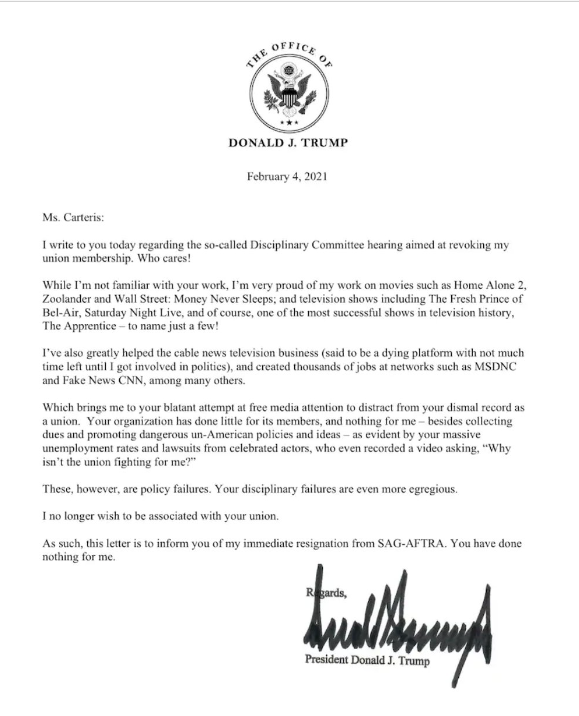 THE OFFICE OF

DONALD J. TRUMP

February 4, 2021

Ms. Carteris:

I write to you today regarding the so-called Disciplinary Committee hearing aimed at revoking my union membership. Who cares!

While I'm not familiar with your work, I'm very proud of my work on movies such as Home Alone 2, Zoolander and Wall Street: Money Never Sleeps; and television shows including The Fresh Prince of Bel-Air, Saturday Night Live, and of course, one of the most successful shows in television history, The Apprentice – to name just a few!

I've also greatly helped the cable news television business (said to be a dying platform with not much time left until I got involved in politics), and created thousands of jobs at networks such as MSDNC and Fake News CNN, among many others.

Which brings me to your blatant attempt at free media attention to distract from your dismal record as a union. Your organization has done little for its members, and nothing for me – besides collecting dues and promoting dangerous un-American policies and ideas – as evident by your massive unemployment rates and lawsuits from celebrated actors, who even recorded a video asking, "Why isn't the union fighting for me?"

These, however, are policy failures. Your disciplinary failures are even more egregious.

I no longer wish to be associated with your union.

As such, this letter is to inform you of my immediate resignation from SAG-AFTRA. You have done nothing for me.

Regards,

President Donald J. Trump